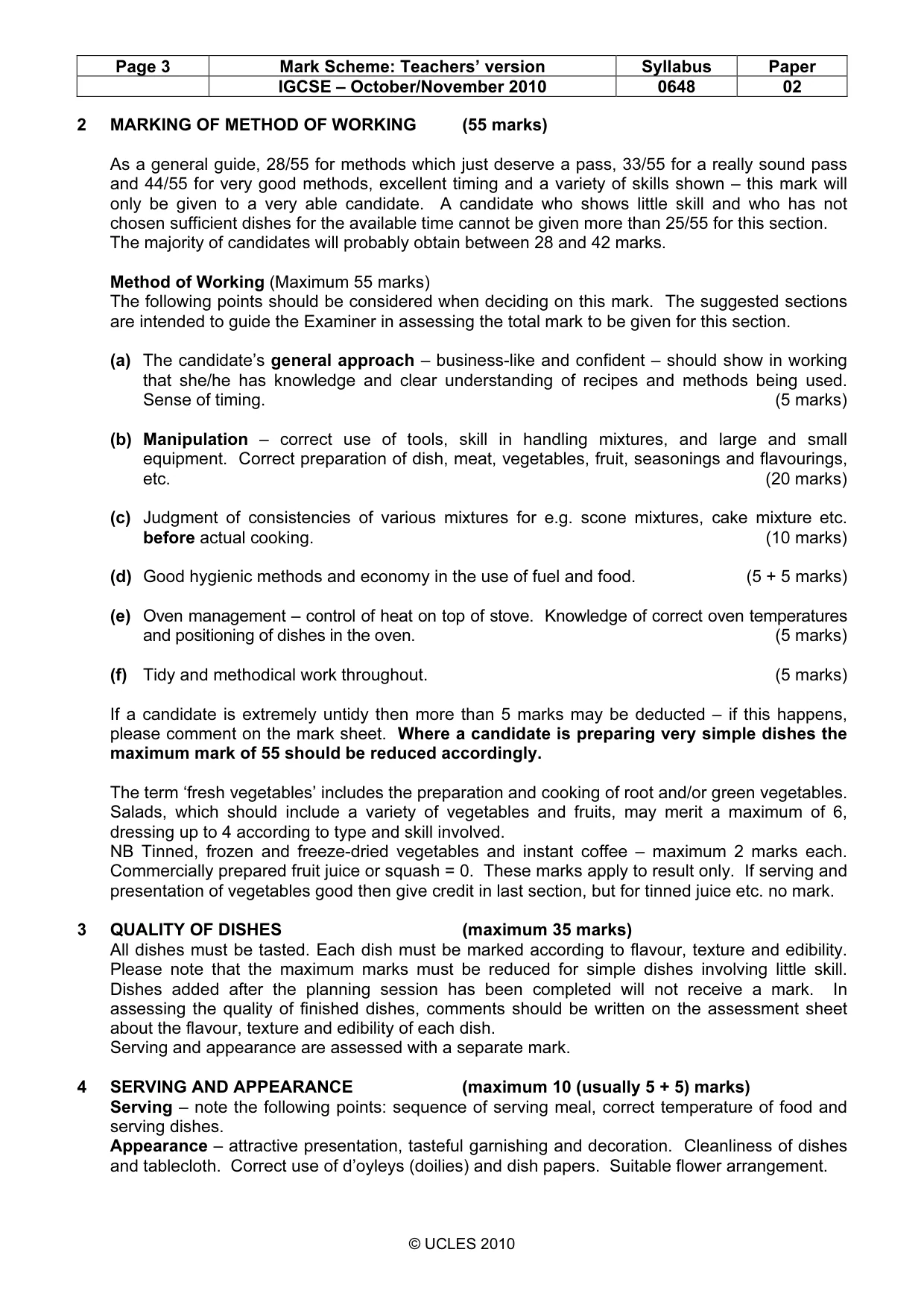 | Page 3 | Mark Scheme: Teachers' version | Syllabus | Paper |
|---|---|---|---|
|  | IGCSE – October/November 2010 | 0648 | 02 |

2 MARKING OF METHOD OF WORKING (55 marks)

As a general guide, 28/55 for methods which just deserve a pass, 33/55 for a really sound pass and 44/55 for very good methods, excellent timing and a variety of skills shown – this mark will only be given to a very able candidate. A candidate who shows little skill and who has not chosen sufficient dishes for the available time cannot be given more than 25/55 for this section. The majority of candidates will probably obtain between 28 and 42 marks.

Method of Working (Maximum 55 marks)
The following points should be considered when deciding on this mark. The suggested sections are intended to guide the Examiner in assessing the total mark to be given for this section.

(a) The candidate's general approach – business-like and confident – should show in working that she/he has knowledge and clear understanding of recipes and methods being used. Sense of timing. (5 marks)

(b) Manipulation – correct use of tools, skill in handling mixtures, and large and small equipment. Correct preparation of dish, meat, vegetables, fruit, seasonings and flavourings, etc. (20 marks)

(c) Judgment of consistencies of various mixtures for e.g. scone mixtures, cake mixture etc. before actual cooking. (10 marks)

(d) Good hygienic methods and economy in the use of fuel and food. (5 + 5 marks)

(e) Oven management – control of heat on top of stove. Knowledge of correct oven temperatures and positioning of dishes in the oven. (5 marks)

(f) Tidy and methodical work throughout. (5 marks)

If a candidate is extremely untidy then more than 5 marks may be deducted – if this happens, please comment on the mark sheet. Where a candidate is preparing very simple dishes the maximum mark of 55 should be reduced accordingly.

The term 'fresh vegetables' includes the preparation and cooking of root and/or green vegetables. Salads, which should include a variety of vegetables and fruits, may merit a maximum of 6, dressing up to 4 according to type and skill involved.
NB Tinned, frozen and freeze-dried vegetables and instant coffee – maximum 2 marks each. Commercially prepared fruit juice or squash = 0. These marks apply to result only. If serving and presentation of vegetables good then give credit in last section, but for tinned juice etc. no mark.

3 QUALITY OF DISHES (maximum 35 marks)
All dishes must be tasted. Each dish must be marked according to flavour, texture and edibility. Please note that the maximum marks must be reduced for simple dishes involving little skill. Dishes added after the planning session has been completed will not receive a mark. In assessing the quality of finished dishes, comments should be written on the assessment sheet about the flavour, texture and edibility of each dish.
Serving and appearance are assessed with a separate mark.

4 SERVING AND APPEARANCE (maximum 10 (usually 5 + 5) marks)
Serving – note the following points: sequence of serving meal, correct temperature of food and serving dishes.
Appearance – attractive presentation, tasteful garnishing and decoration. Cleanliness of dishes and tablecloth. Correct use of d'oyleys (doilies) and dish papers. Suitable flower arrangement.

© UCLES 2010